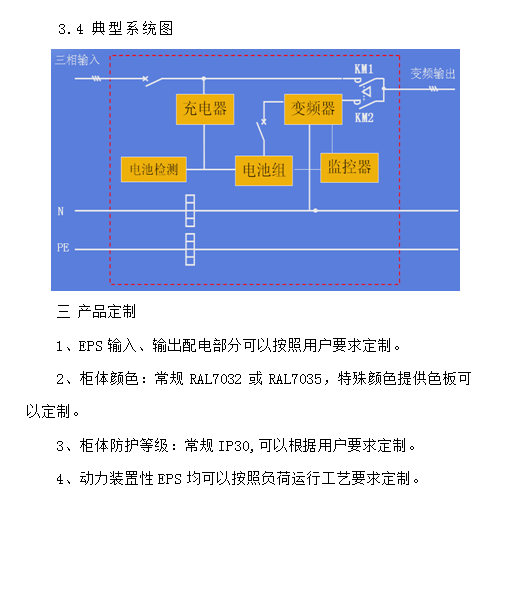 3.4 典型系统图

三相输入

KM1

变频输出

充电器

变频器

KM2

电池检测

电池组

监控器

N

PE

三 产品定制

1、EPS 输入、输出配电部分可以按照用户要求定制。

2、柜体颜色：常规 RAL7032 或 RAL7035，特殊颜色提供色板可以定制。

3、柜体防护等级：常规 IP30,可以根据用户要求定制。

4、动力装置性 EPS 均可以按照负荷运行工艺要求定制。